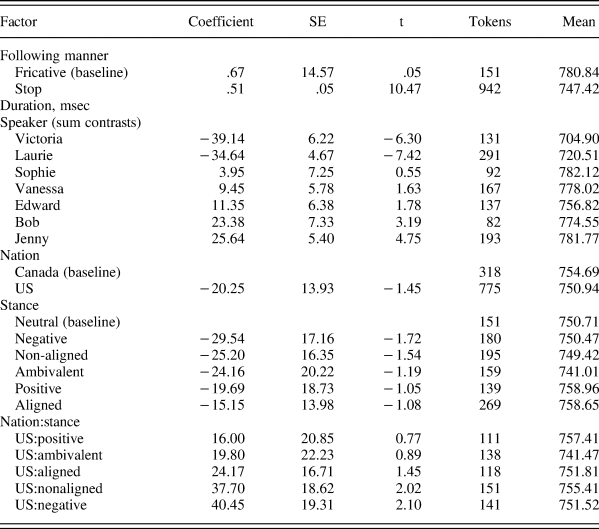 | Factor | Coefficient | SE | t | Tokens | Mean |
|---|---|---|---|---|---|
| Following manner | | | | | |
| Fricative (baseline) | .67 | 14.57 | .05 | 151 | 780.84 |
| Stop | .51 | .05 | 10.47 | 942 | 747.42 |
| Duration, msec | | | | | |
| Speaker (sum contrasts) | | | | | |
| Victoria | −39.14 | 6.22 | −6.30 | 131 | 704.90 |
| Laurie | −34.64 | 4.67 | −7.42 | 291 | 720.51 |
| Sophie | 3.95 | 7.25 | 0.55 | 92 | 782.12 |
| Vanessa | 9.45 | 5.78 | 1.63 | 167 | 778.02 |
| Edward | 11.35 | 6.38 | 1.78 | 137 | 756.82 |
| Bob | 23.38 | 7.33 | 3.19 | 82 | 774.55 |
| Jenny | 25.64 | 5.40 | 4.75 | 193 | 781.77 |
| Nation | | | | | |
| Canada (baseline) | | | | 318 | 754.69 |
| US | −20.25 | 13.93 | −1.45 | 775 | 750.94 |
| Stance | | | | | |
| Neutral (baseline) | | | | 151 | 750.71 |
| Negative | −29.54 | 17.16 | −1.72 | 180 | 750.47 |
| Non-aligned | −25.20 | 16.35 | −1.54 | 195 | 749.42 |
| Ambivalent | −24.16 | 20.22 | −1.19 | 159 | 741.01 |
| Positive | −19.69 | 18.73 | −1.05 | 139 | 758.96 |
| Aligned | −15.15 | 13.98 | −1.08 | 269 | 758.65 |
| Nation:stance | | | | | |
| US:positive | 16.00 | 20.85 | 0.77 | 111 | 757.41 |
| US:ambivalent | 19.80 | 22.23 | 0.89 | 138 | 741.47 |
| US:aligned | 24.17 | 16.71 | 1.45 | 118 | 751.81 |
| US:nonaligned | 37.70 | 18.62 | 2.02 | 151 | 755.41 |
| US:negative | 40.45 | 19.31 | 2.10 | 141 | 751.52 |